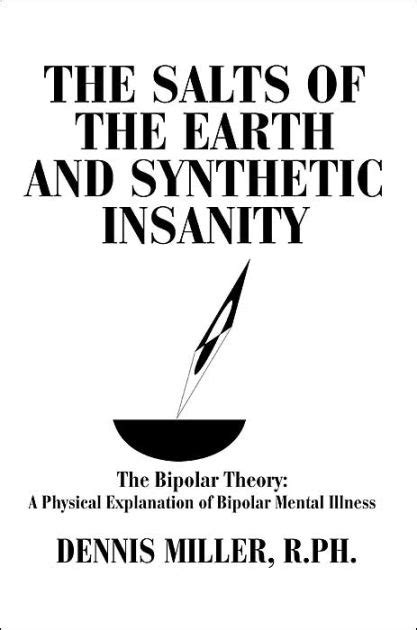 THE SALTS OF THE EARTH AND SYNTHETIC INSANITY

The Bipolar Theory:
A Physical Explanation of Bipolar Mental Illness

DENNIS MILLER, R.PH.